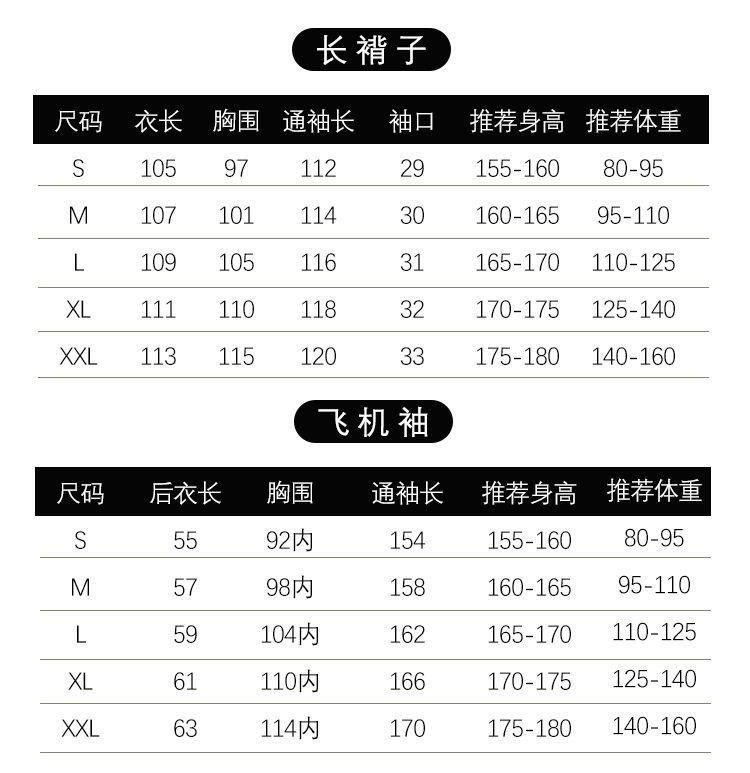 长褙子

| 尺码 | 衣长 | 胸围 | 通袖长 | 袖口 | 推荐身高 | 推荐体重 |
|---|---|---|---|---|---|---|
| S | 105 | 97 | 112 | 29 | 155-160 | 80-95 |
| M | 107 | 101 | 114 | 30 | 160-165 | 95-110 |
| L | 109 | 105 | 116 | 31 | 165-170 | 110-125 |
| XL | 111 | 110 | 118 | 32 | 170-175 | 125-140 |
| XXL | 113 | 115 | 120 | 33 | 175-180 | 140-160 |

飞机袖

| 尺码 | 后衣长 | 胸围 | 通袖长 | 推荐身高 | 推荐体重 |
|---|---|---|---|---|---|
| S | 55 | 92内 | 154 | 155-160 | 80-95 |
| M | 57 | 98内 | 158 | 160-165 | 95-110 |
| L | 59 | 104内 | 162 | 165-170 | 110-125 |
| XL | 61 | 110内 | 166 | 170-175 | 125-140 |
| XXL | 63 | 114内 | 170 | 175-180 | 140-160 |